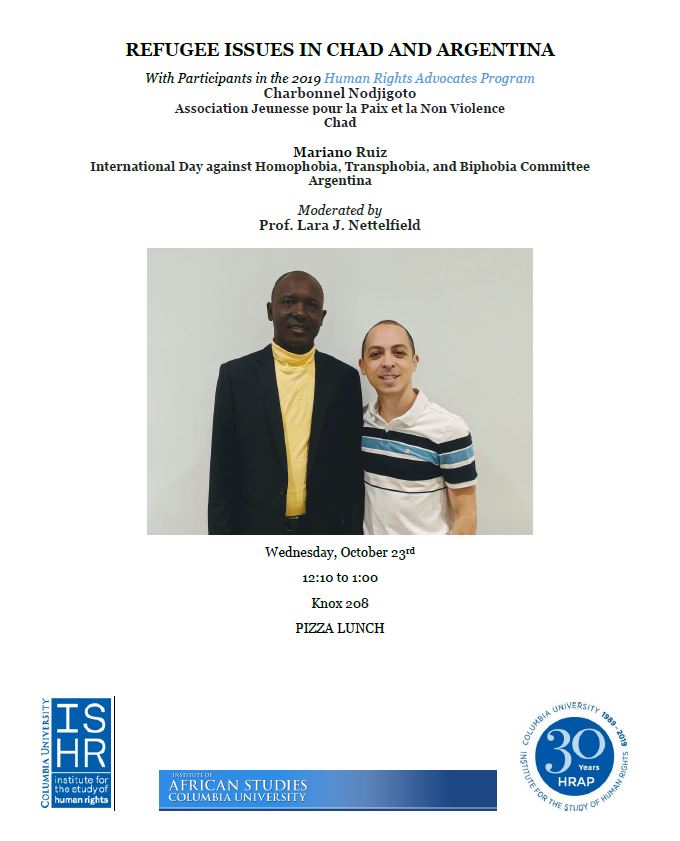 REFUGEE ISSUES IN CHAD AND ARGENTINA

With Participants in the 2019 Human Rights Advocates Program
Charbonnel Nodjigoto
Association Jeunesse pour la Paix et la Non Violence
Chad

Mariano Ruiz
International Day against Homophobia, Transphobia, and Biphobia Committee
Argentina

Moderated by
Prof. Lara J. Nettelfield

Wednesday, October 23rd

12:10 to 1:00

Knox 208

PIZZA LUNCH

COLUMBIA UNIVERSITY
ISHR
institute for the study of human rights

INSTITUTE OF
AFRICAN STUDIES
COLUMBIA UNIVERSITY

COLUMBIA UNIVERSITY 1989 - 2019
30 Years
HRAP
INSTITUTE FOR THE STUDY OF HUMAN RIGHTS